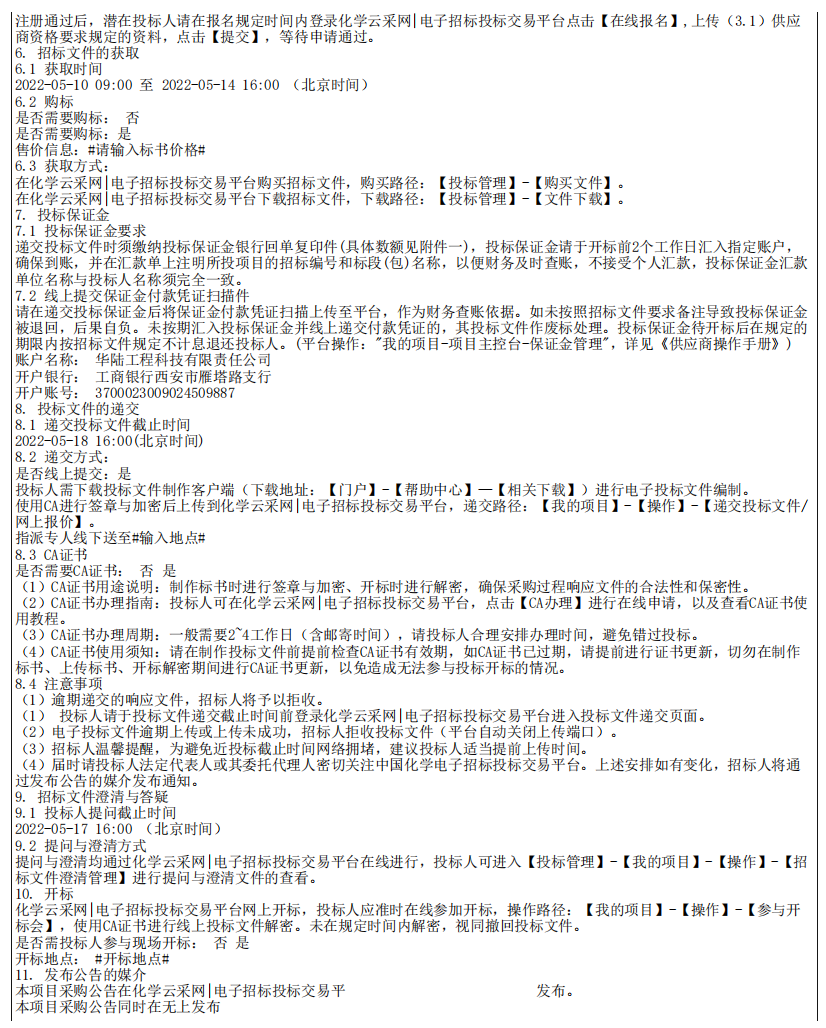 注册通过后，潜在投标人请在报名规定时间内登录化学云采网|电子招标投标交易平台点击【在线报名】,上传（3.1）供应商资格要求规定的资料，点击【提交】，等待申请通过。
6. 招标文件的获取
6.1 获取时间
2022-05-10 09:00 至 2022-05-14 16:00 （北京时间）
6.2 购标
是否需要购标： 否
是否需要购标：是
售价信息：#请输入标书价格#
6.3 获取方式：
在化学云采网|电子招标投标交易平台购买招标文件，购买路径：【投标管理】-【购买文件】。
在化学云采网|电子招标投标交易平台下载招标文件，下载路径：【投标管理】-【文件下载】。
7. 投标保证金
7.1 投标保证金要求
递交投标文件时须缴纳投标保证金银行回单复印件(具体数额见附件一)，投标保证金请于开标前2个工作日汇入指定账户，确保到账，并在汇款单上注明所投项目的招标编号和标段(包)名称，以便财务及时查账，不接受个人汇款，投标保证金汇款单位名称与投标人名称须完全一致。
7.2 线上提交保证金付款凭证扫描件
请在递交投标保证金后将保证金付款凭证扫描上传至平台，作为财务查账依据。如未按照招标文件要求备注导致投标保证金被退回，后果自负。未按期汇入投标保证金并线上递交付款凭证的，其投标文件作废标处理。投标保证金待开标后在规定的期限内按招标文件规定不计息退还投标人。(平台操作："我的项目-项目主控台-保证金管理"，详见《供应商操作手册》)
账户名称： 华陆工程科技有限责任公司
开户银行： 工商银行西安市雁塔路支行
开户账号： 3700023009024509887
8. 投标文件的递交
8.1 递交投标文件截止时间
2022-05-18 16:00(北京时间)
8.2 递交方式：
是否线上提交：是
投标人需下载投标文件制作客户端（下载地址：【门户】-【帮助中心】—【相关下载】）进行电子投标文件编制。
使用CA进行签章与加密后上传到化学云采网|电子招标投标交易平台，递交路径：【我的项目】-【操作】-【递交投标文件/网上报价】。
指派专人线下送至#输入地点#
8.3 CA证书
是否需要CA证书： 否 是
（1）CA证书用途说明：制作标书时进行签章与加密、开标时进行解密，确保采购过程响应文件的合法性和保密性。
（2）CA证书办理指南：投标人可在化学云采网|电子招标投标交易平台，点击【CA办理】进行在线申请，以及查看CA证书使用教程。
（3）CA证书办理周期：一般需要2~4工作日（含邮寄时间），请投标人合理安排办理时间，避免错过投标。
（4）CA证书使用须知：请在制作投标文件前提前检查CA证书有效期，如CA证书已过期，请提前进行证书更新，切勿在制作标书、上传标书、开标解密期间进行CA证书更新，以免造成无法参与投标开标的情况。
8.4 注意事项
（1）逾期递交的响应文件，招标人将予以拒收。
（1） 投标人请于投标文件递交截止时间前登录化学云采网|电子招标投标交易平台进入投标文件递交页面。
（2）电子投标文件逾期上传或上传未成功，招标人拒收投标文件（平台自动关闭上传端口）。
（3）招标人温馨提醒，为避免近投标截止时间网络拥堵，建议投标人适当提前上传时间。
（4）届时请投标人法定代表人或其委托代理人密切关注中国化学电子招标投标交易平台。上述安排如有变化，招标人将通过发布公告的媒介发布通知。
9. 招标文件澄清与答疑
9.1 投标人提问截止时间
2022-05-17 16:00 （北京时间）
9.2 提问与澄清方式
提问与澄清均通过化学云采网|电子招标投标交易平台在线进行，投标人可进入【投标管理】-【我的项目】-【操作】-【招标文件澄清管理】进行提问与澄清文件的查看。
10. 开标
化学云采网|电子招标投标交易平台网上开标，投标人应准时在线参加开标，操作路径：【我的项目】-【操作】-【参与开标会】，使用CA证书进行线上投标文件解密。未在规定时间内解密，视同撤回投标文件。
是否需投标人参与现场开标： 否 是
开标地点： #开标地点#
11. 发布公告的媒介
本项目采购公告在化学云采网|电子招标投标交易平 发布。
本项目采购公告同时在无上发布